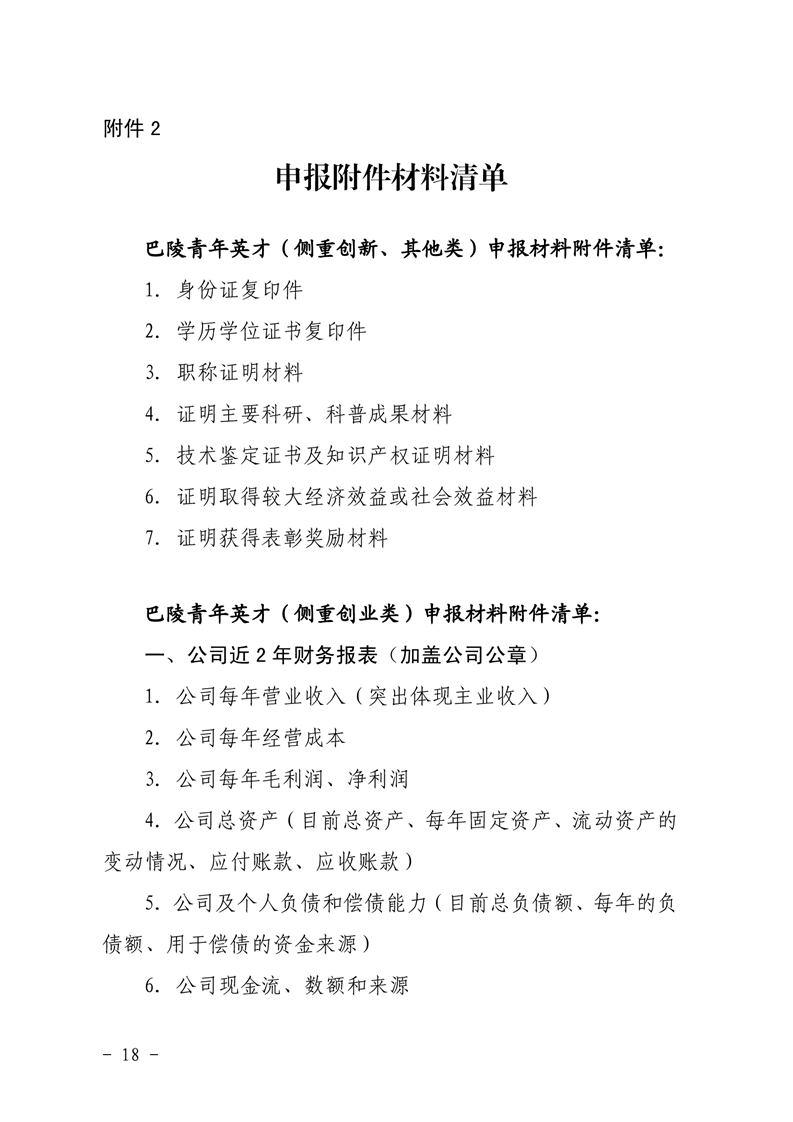 附件 2

申报附件材料清单

巴陵青年英才（侧重创新、其他类）申报材料附件清单：

1. 身份证复印件

2. 学历学位证书复印件

3. 职称证明材料

4. 证明主要科研、科普成果材料

5. 技术鉴定证书及知识产权证明材料

6. 证明取得较大经济效益或社会效益材料

7. 证明获得表彰奖励材料

巴陵青年英才（侧重创业类）申报材料附件清单：

一、公司近 2 年财务报表（加盖公司公章）

1. 公司每年营业收入（突出体现主业收入）

2. 公司每年经营成本

3. 公司每年毛利润、净利润

4. 公司总资产（目前总资产、每年固定资产、流动资产的变动情况、应付账款、应收账款）

5. 公司及个人负债和偿债能力（目前总负债额、每年的负债额、用于偿债的资金来源）

6. 公司现金流、数额和来源

- 18 -